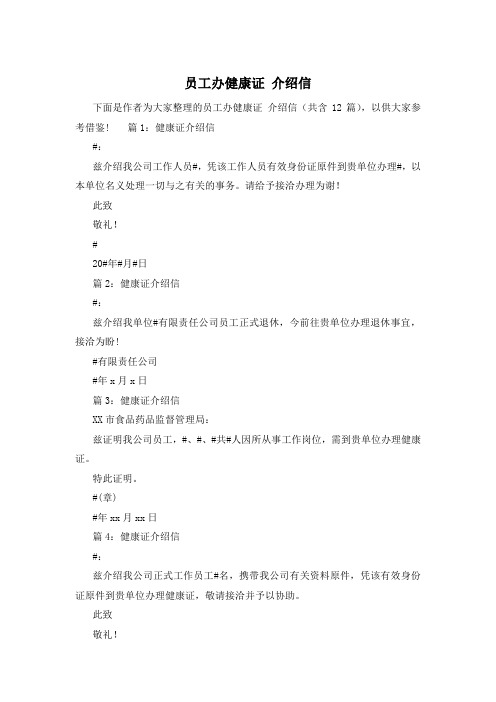 员工办健康证 介绍信

下面是作者为大家整理的员工办健康证 介绍信（共含 12 篇），以供大家参考借鉴！ 篇 1：健康证介绍信

#：

兹介绍我公司工作人员#，凭该工作人员有效身份证原件到贵单位办理#，以本单位名义处理一切与之有关的事务。请给予接洽办理为谢！

此致

敬礼！

#

20#年#月#日

篇 2：健康证介绍信

#：

兹介绍我单位#有限责任公司员工正式退休，今前往贵单位办理退休事宜，接洽为盼！

#有限责任公司

#年 x 月 x 日

篇 3：健康证介绍信

XX 市食品药品监督管理局：

兹证明我公司员工，#、#、#共#人因所从事工作岗位，需到贵单位办理健康证。

特此证明。

#(章)

#年 xx 月 xx 日

篇 4：健康证介绍信

#：

兹介绍我公司正式工作员工#名，携带我公司有关资料原件，凭该有效身份证原件到贵单位办理健康证，敬请接洽并予以协助。

此致

敬礼！